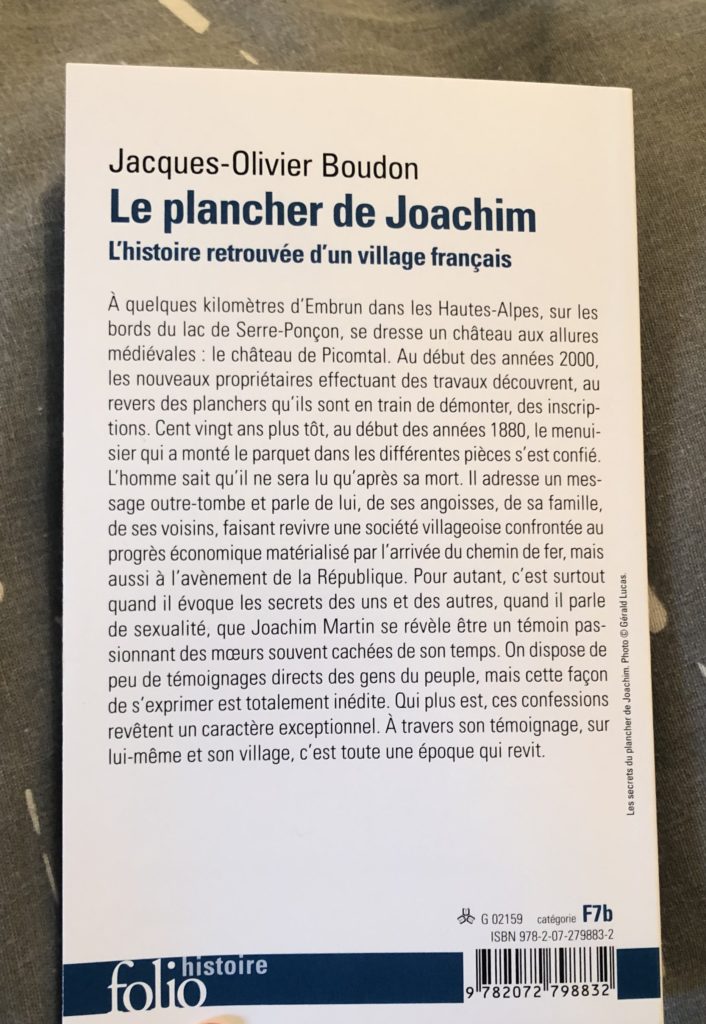 Jacques-Olivier Boudon

Le plancher de Joachim

L'histoire retrouvée d'un village français

À quelques kilomètres d'Embrun dans les Hautes-Alpes, sur les bords du lac de Serre-Ponçon, se dresse un château aux allures médiévales : le château de Picomtal. Au début des années 2000, les nouveaux propriétaires effectuant des travaux découvrent, au revers des planchers qu'ils sont en train de démonter, des inscriptions. Cent vingt ans plus tôt, au début des années 1880, le menuisier qui a monté le parquet dans les différentes pièces s'est confié. L'homme sait qu'il ne sera lu qu'après sa mort. Il adresse un message outre-tombe et parle de lui, de ses angoisses, de sa famille, de ses voisins, faisant revivre une société villageoise confrontée au progrès économique matérialisé par l'arrivée du chemin de fer, mais aussi à l'avènement de la République. Pour autant, c'est surtout quand il évoque les secrets des uns et des autres, quand il parle de sexualité, que Joachim Martin se révèle être un témoin passionnant des mœurs souvent cachées de son temps. On dispose de peu de témoignages directs des gens du peuple, mais cette façon de s'exprimer est totalement inédite. Qui plus est, ces confessions revêtent un caractère exceptionnel. À travers son témoignage, sur lui-même et son village, c'est toute une époque qui revit.

Les secrets du plancher de Joachim. Photo © Gérald Lucas.

G 02159 catégorie F7b
ISBN 978-2-07-279883-2

folio histoire

9 782072 798832